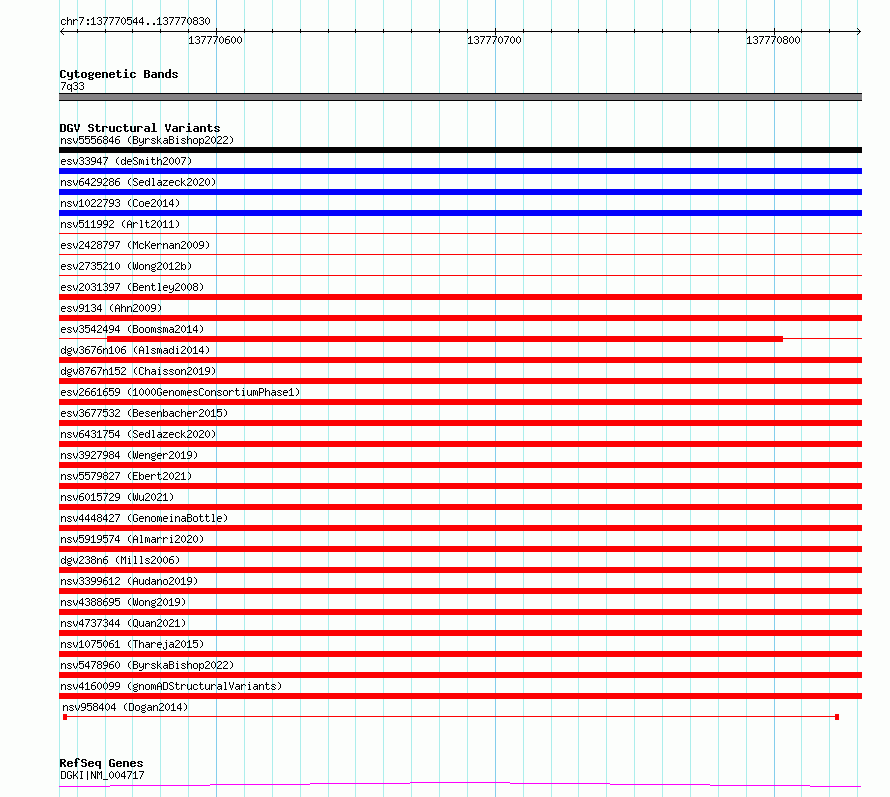 chr7:137770544..137770830

137770600

137770700

137770800

Cytogenetic Bands
7q33

DGV Structural Variants
nsv5556846 (ByrskaBishop2022)
esv33947 (deSmith2007)
nsv6429286 (Sedlazeck2020)
nsv1022793 (Coe2014)
nsv511992 (Arlt2011)
esv2428797 (McKernan2009)
esv2735210 (Wong2012b)
esv2031397 (Bentley2008)
esv9134 (Ahn2009)
esv3542494 (Boomsma2014)
dgv3676n106 (Alsmadi2014)
dgv8767n152 (Chaisson2019)
esv2661659 (1000GenomesConsortiumPhase1)
esv3677532 (Besenbacher2015)
nsv6431754 (Sedlazeck2020)
nsv3927984 (Wenger2019)
nsv5579827 (Ebert2021)
nsv6015729 (Wu2021)
nsv4448427 (GenomeinaBottle)
nsv5919574 (Almarri2020)
dgv238n6 (Mills2006)
nsv3399612 (Audano2019)
nsv4388695 (Wong2019)
nsv4737344 (Quan2021)
nsv1075061 (Thareja2015)
nsv5478960 (ByrskaBishop2022)
nsv4160099 (gnomADStructuralVariants)
nsv958404 (Dogan2014)

RefSeq Genes
DGKI|NM_004717